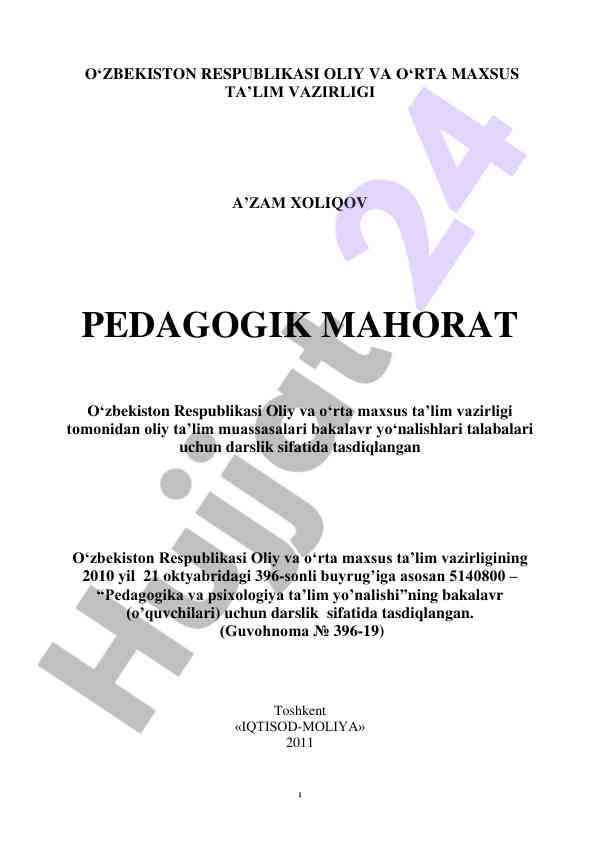 O‘ZBEKISTON RESPUBLIKASI OLIY VA O‘RTA MAXSUS TA’LIM VAZIRLIGI

A’ZAM XOLIQOV

PEDAGOGIK MAHORAT

O‘zbekiston Respublikasi Oliy va o‘rta maxsus ta’lim vazirligi tomonidan oliy ta’lim muassasalari bakalavr yo‘nalishlari talabalari uchun darslik sifatida tasdiqlangan

O‘zbekiston Respublikasi Oliy va o‘rta maxsus ta’lim vazirligining 2010 yil 21 oktyabridagi 396-sonli buyrug’iga asosan 5140800 – “Pedagogika va psixologiya ta’lim yo’nalishi”ning bakalavr (o’quvchilari) uchun darslik sifatida tasdiqlangan. (Guvohnoma № 396-19)

Toshkent
«IQTISOD-MOLIYA»
2011

1

Hujjat 24